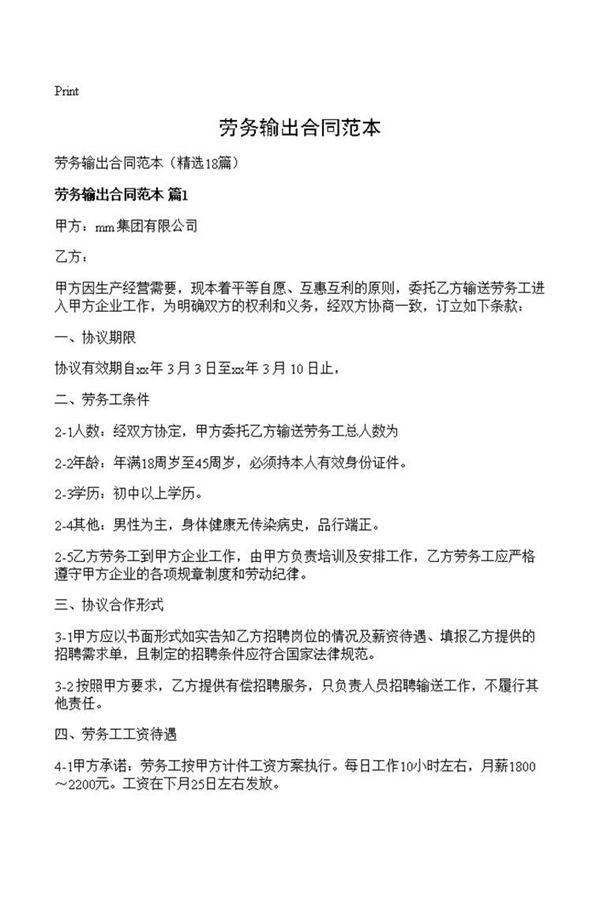 Print

劳务输出合同范本

劳务输出合同范本（精选18篇）

劳务输出合同范本 篇1

甲方：mm集团有限公司

乙方：

甲方因生产经营需要，现本着平等自愿、互惠互利的原则，委托乙方输送劳务工进入甲方企业工作，为明确双方的权利和义务，经双方协商一致，订立如下条款：

一、协议期限

协议有效期自xx年 3 月 3 日至xx年 3 月 10 日止，

二、劳务工条件

2-1人数：经双方协定，甲方委托乙方输送劳务工总人数为

2-2年龄：年满18周岁至45周岁，必须持本人有效身份证件。

2-3学历：初中以上学历。

2-4其他：男性为主，身体健康无传染病史，品行端正。

2-5乙方劳务工到甲方企业工作，由甲方负责培训及安排工作，乙方劳务工应严格遵守甲方企业的各项规章制度和劳动纪律。

三、协议合作形式

3-1甲方应以书面形式如实告知乙方招聘岗位的情况及薪资待遇、填报乙方提供的招聘需求单，且制定的招聘条件应符合国家法律规范。

3-2 按照甲方要求，乙方提供有偿招聘服务，只负责人员招聘输送工作，不履行其他责任。

四、劳务工工资待遇

4-1甲方承诺：劳务工按甲方计件工资方案执行。每日工作10小时左右，月薪1800～2200元。工资在下月25日左右发放。